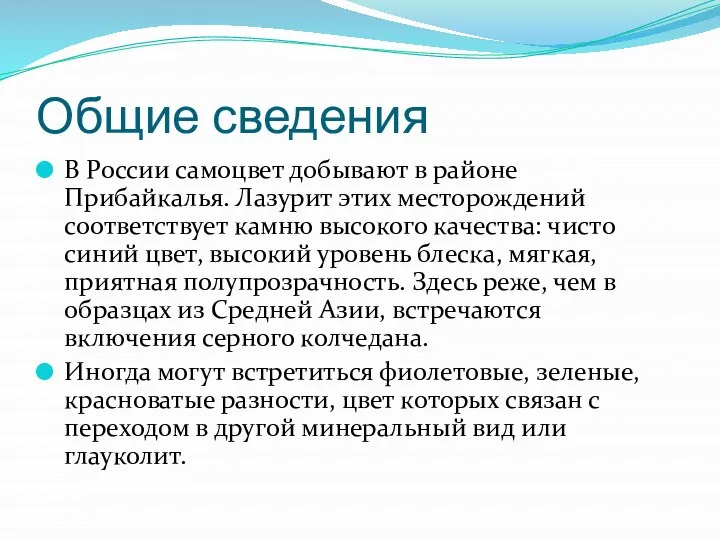 Общие сведения

В России самоцвет добывают в районе Прибайкалья. Лазурит этих месторождений соответствует камню высокого качества: чисто синий цвет, высокий уровень блеска, мягкая, приятная полупрозрачность. Здесь реже, чем в образцах из Средней Азии, встречаются включения серного колчедана.

Иногда могут встретиться фиолетовые, зеленые, красноватые разности, цвет которых связан с переходом в другой минеральный вид или глауколит.